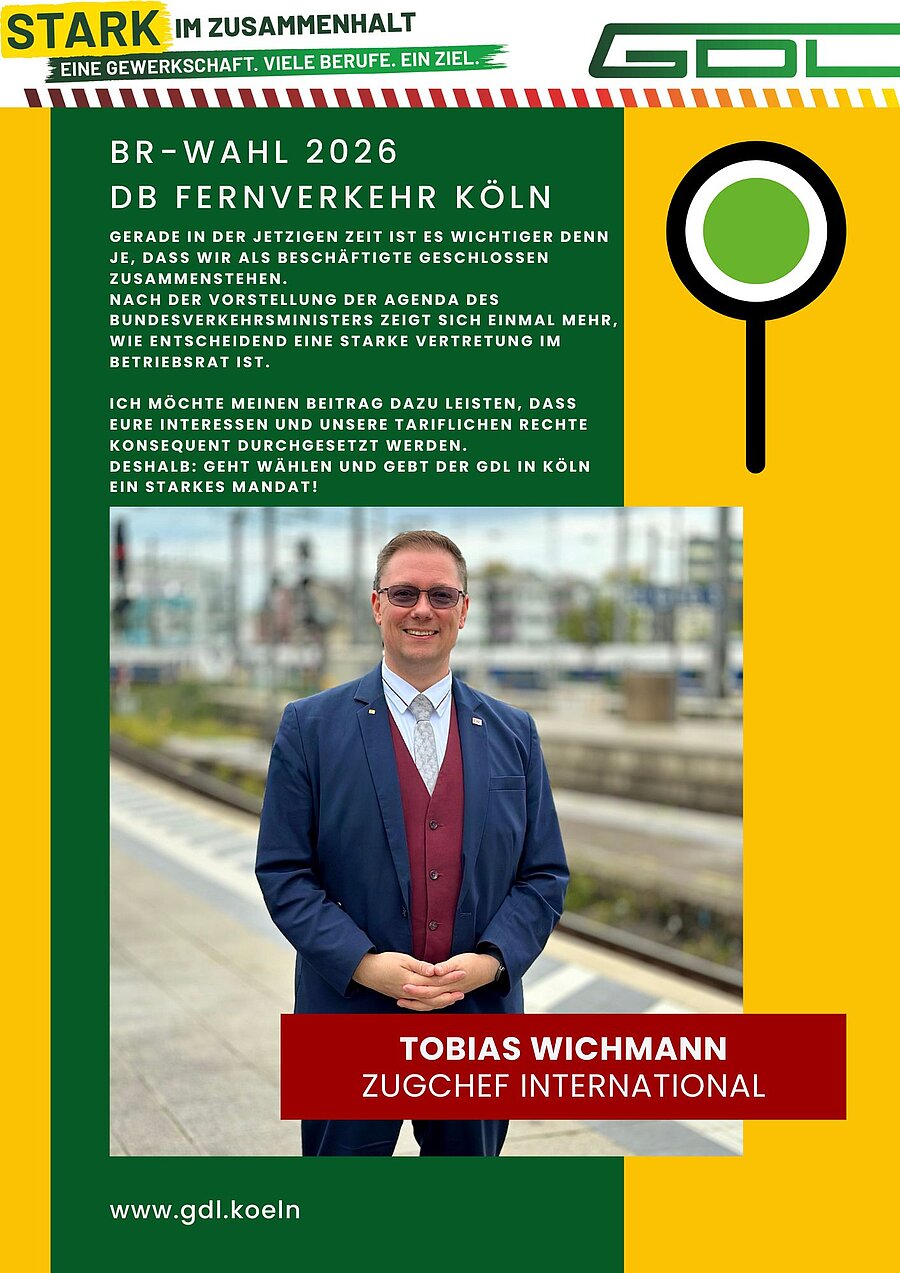 STARK IM ZUSAMMENHALT
EINE GEWERKSCHAFT. VIELE BERUFE. EIN ZIEL.

GDL

BR-WAHL 2026
DB FERNVERKEHR KÖLN

GERADE IN DER JETZIGEN ZEIT IST ES WICHTIGER DENN JE, DASS WIR ALS BESCHÄFTIGTE GESCHLOSSEN ZUSAMMENSTEHEN.
NACH DER VORSTELLUNG DER AGENDA DES BUNDESVERKEHRSMINISTERS ZEIGT SICH EINMAL MEHR, WIE ENTSCHEIDEND EINE STARKE VERTRETUNG IM BETRIEBSRAT IST.

ICH MÖCHTE MEINEN BEITRAG DAZU LEISTEN, DASS EURE INTERESSEN UND UNSERE TARIFLICHEN RECHTE KONSEQUENT DURCHGESETZT WERDEN.
DESHALB: GEHT WÄHLEN UND GEBT DER GDL IN KÖLN EIN STARKES MANDAT!

TOBIAS WICHMANN
ZUGCHEF INTERNATIONAL

www.gdl.koeln